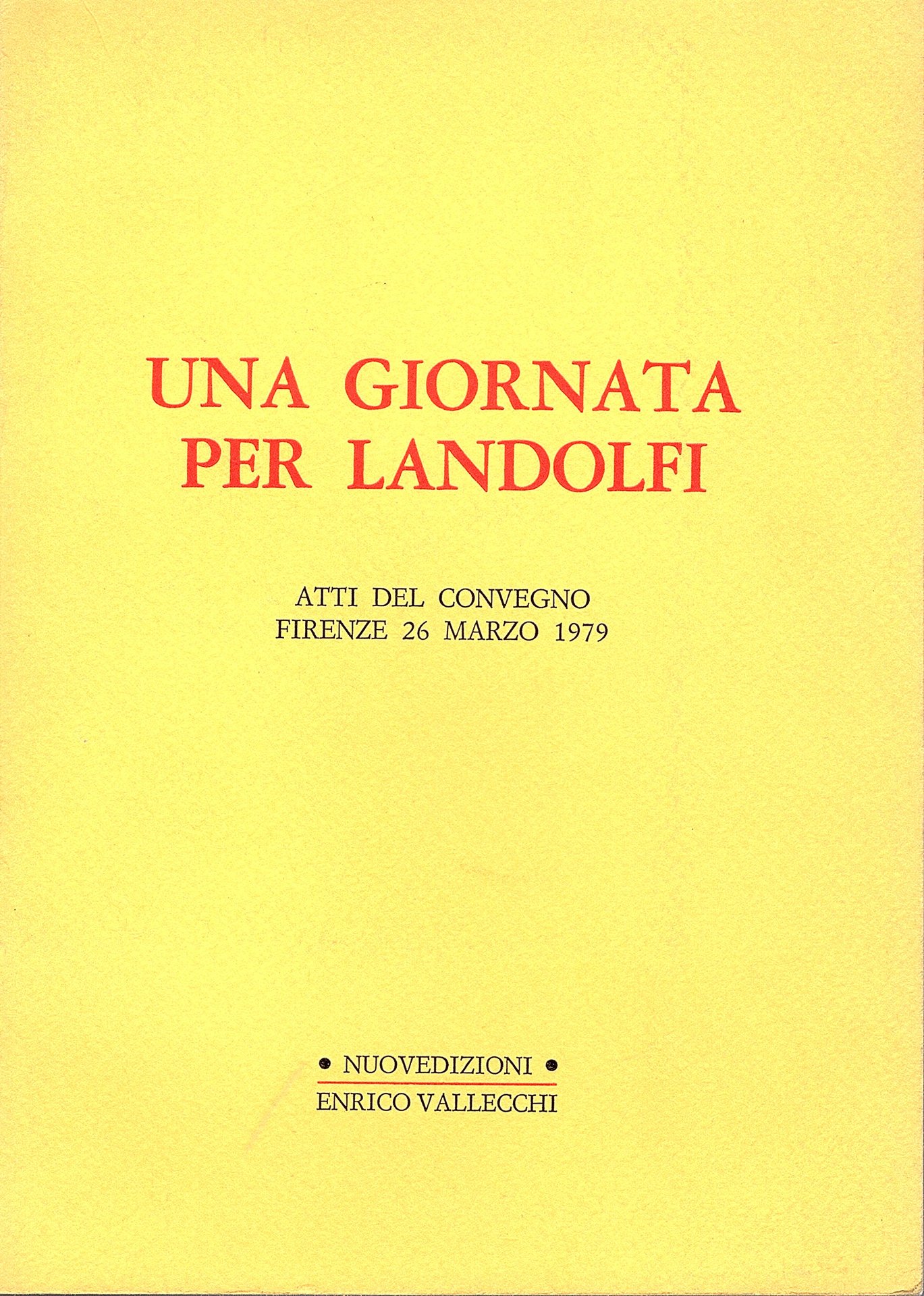 UNA GIORNATA PER LANDOLFI

ATTI DEL CONVEGNO
FIRENZE 26 MARZO 1979

• NUOVEDIZIONI •
ENRICO VALLECCHI